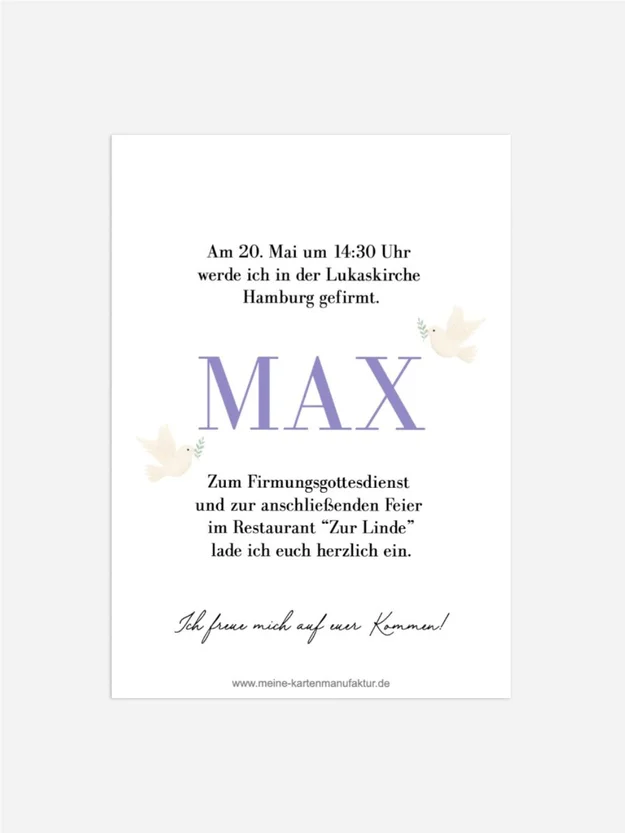 Am 20. Mai um 14:30 Uhr
werde ich in der Lukaskirche
Hamburg gefirmt.

MAX

Zum Firmungsgottesdienst
und zur anschließenden Feier
im Restaurant "Zur Linde"
lade ich euch herzlich ein.

Ich freue mich auf euer Kommen!

www.meine-kartenmanufaktur.de